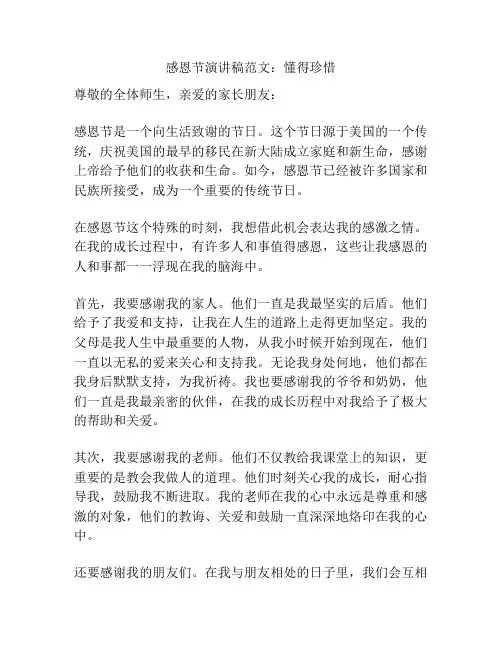 感恩节演讲稿范文：懂得珍惜

尊敬的全体师生，亲爱的家长朋友：

感恩节是一个向生活致谢的节日。这个节日源于美国的一个传统，庆祝美国的最早的移民在新大陆成立家庭和新生命，感谢上帝给予他们的收获和生命。如今，感恩节已经被许多国家和民族所接受，成为一个重要的传统节日。

在感恩节这个特殊的时刻，我想借此机会表达我的感激之情。在我的成长过程中，有许多人和事值得感恩，这些让我感恩的人和事都一一浮现在我的脑海中。

首先，我要感谢我的家人。他们一直是我最坚实的后盾。他们给予了我爱和支持，让我在人生的道路上走得更加坚定。我的父母是我人生中最重要的人物，从我小时候开始到现在，他们一直以无私的爱来关心和支持我。无论我身处何地，他们都在我身后默默支持，为我祈祷。我也要感谢我的爷爷和奶奶，他们一直是我最亲密的伙伴，在我的成长历程中对我给予了极大的帮助和关爱。

其次，我要感谢我的老师。他们不仅教给我课堂上的知识，更重要的是教会我做人的道理。他们时刻关心我的成长，耐心指导我，鼓励我不断进取。我的老师在我的心中永远是尊重和感激的对象，他们的教诲、关爱和鼓励一直深深地烙印在我的心中。

还要感谢我的朋友们。在我与朋友相处的日子里，我们会互相